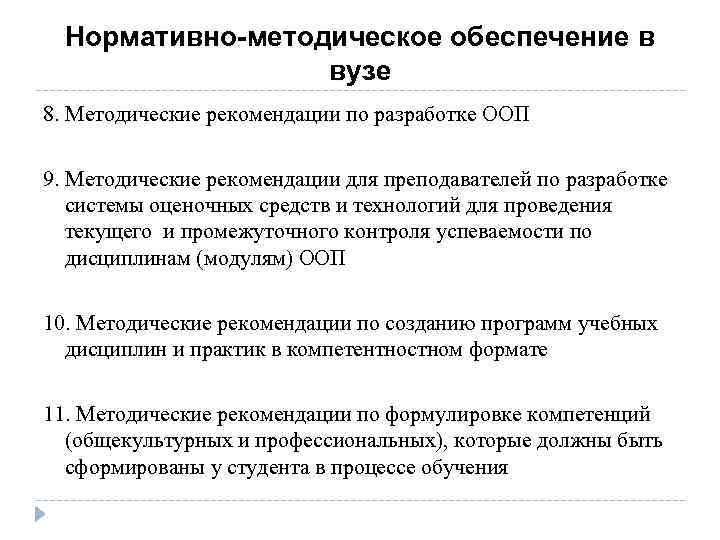 Нормативно-методическое обеспечение в вузе

8. Методические рекомендации по разработке ООП

9. Методические рекомендации для преподавателей по разработке системы оценочных средств и технологий для проведения текущего и промежуточного контроля успеваемости по дисциплинам (модулям) ООП

10. Методические рекомендации по созданию программ учебных дисциплин и практик в компетентностном формате

11. Методические рекомендации по формулировке компетенций (общекультурных и профессиональных), которые должны быть сформированы у студента в процессе обучения